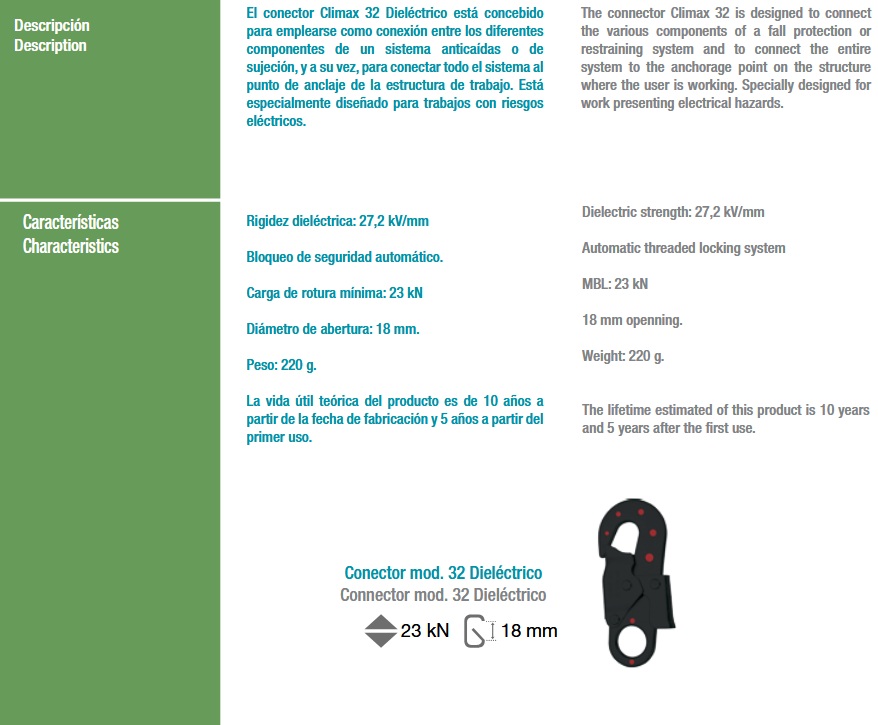 Descripción
Description

El conector Climax 32 Dieléctrico está concebido para emplearse como conexión entre los diferentes componentes de un sistema anticaídas o de sujeción, y a su vez, para conectar todo el sistema al punto de anclaje de la estructura de trabajo. Está especialmente diseñado para trabajos con riesgos eléctricos.

The connector Climax 32 is designed to connect the various components of a fall protection or restraining system and to connect the entire system to the anchorage point on the structure where the user is working. Specially designed for work presenting electrical hazards.

Características
Characteristics

Rigidez dieléctrica: 27,2 kV/mm

Bloqueo de seguridad automático.

Carga de rotura mínima: 23 kN

Diámetro de abertura: 18 mm.

Peso: 220 g.

La vida útil teórica del producto es de 10 años a partir de la fecha de fabricación y 5 años a partir del primer uso.

Dielectric strength: 27,2 kV/mm

Automatic threaded locking system

MBL: 23 kN

18 mm openning.

Weight: 220 g.

The lifetime estimated of this product is 10 years and 5 years after the first use.

Conector mod. 32 Dieléctrico
Connector mod. 32 Dieléctrico

23 kN 18 mm